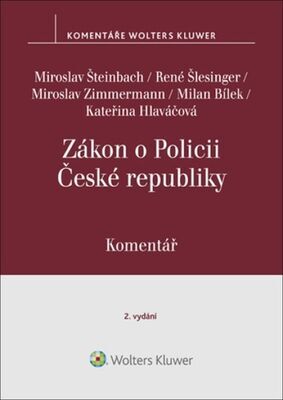 KOMENTÁŘE WOLTERS KLUWER

Miroslav Šteinbach / René Šlesinger / Miroslav Zimmermann / Milan Bílek / Kateřina Hlaváčová

Zákon o Policii České republiky

Komentář

2. vydání

Wolters Kluwer